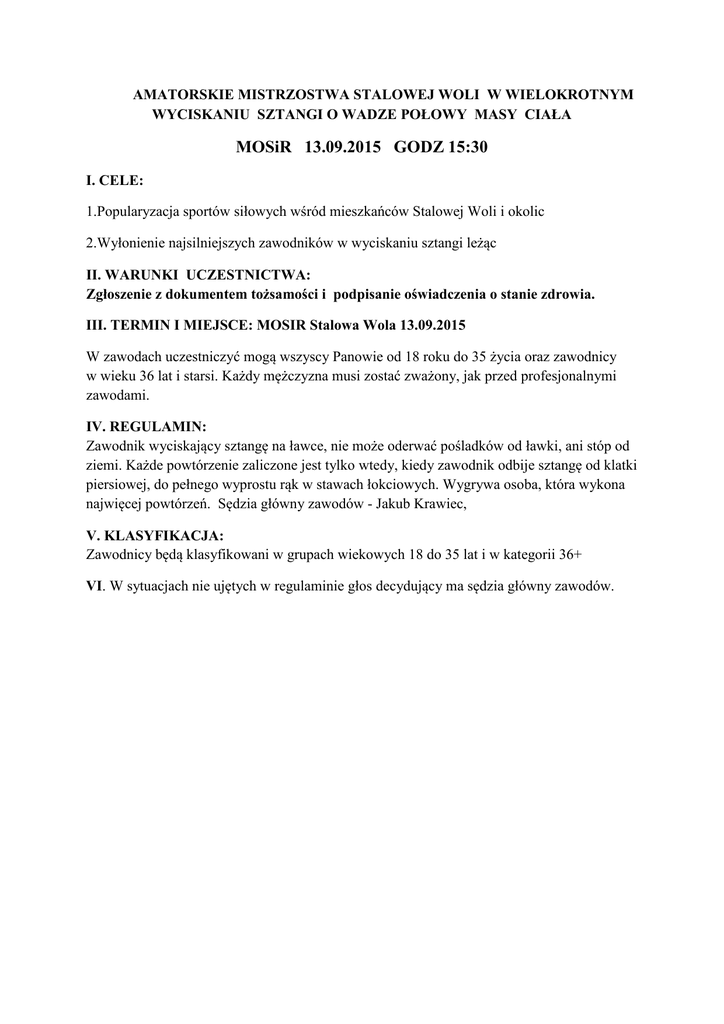 AMATORSKIE MISTRZOSTWA STALOWEJ WOLI W WIELOKROTNYM WYCISKANIU SZTANGI O WADZE POŁOWY MASY CIAŁA

MOSiR 13.09.2015 GODZ 15:30

I. CELE:

1.Popularyzacja sportów siłowych wśród mieszkańców Stalowej Woli i okolic

2.Wyłonienie najsilniejszych zawodników w wyciskaniu sztangi leżąc

II. WARUNKI UCZESTNICTWA:
Zgłoszenie z dokumentem tożsamości i podpisanie oświadczenia o stanie zdrowia.

III. TERMIN I MIEJSCE: MOSIR Stalowa Wola 13.09.2015

W zawodach uczestniczyć mogą wszyscy Panowie od 18 roku do 35 życia oraz zawodnicy w wieku 36 lat i starsi. Każdy mężczyzna musi zostać zważony, jak przed profesjonalnymi zawodami.

IV. REGULAMIN:
Zawodnik wyciskający sztangę na ławce, nie może oderwać pośladków od ławki, ani stóp od ziemi. Każde powtórzenie zaliczone jest tylko wtedy, kiedy zawodnik odbije sztangę od klatki piersiowej, do pełnego wyprostu rąk w stawach łokciowych. Wygrywa osoba, która wykona najwięcej powtórzeń. Sędzia główny zawodów - Jakub Krawiec,

V. KLASYFIKACJA:
Zawodnicy będą klasyfikowani w grupach wiekowych 18 do 35 lat i w kategorii 36+

VI. W sytuacjach nie ujętych w regulaminie głos decydujący ma sędzia główny zawodów.